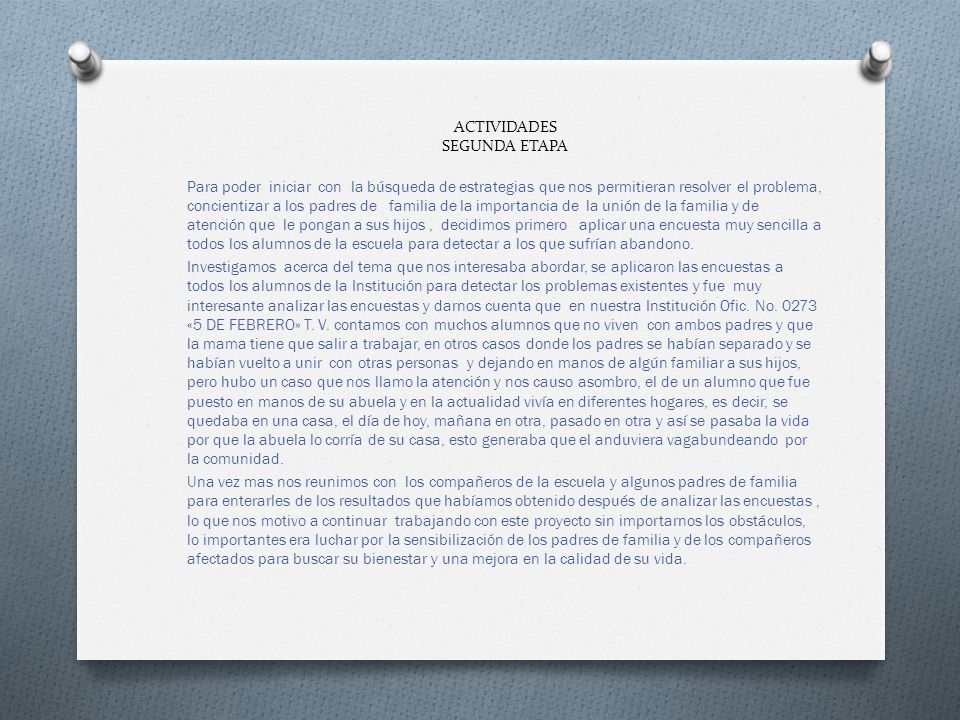 ACTIVIDADES
SEGUNDA ETAPA

Para poder iniciar con la búsqueda de estrategias que nos permitieran resolver el problema, concientizar a los padres de familia de la importancia de la unión de la familia y de atención que le pongan a sus hijos , decidimos primero aplicar una encuesta muy sencilla a todos los alumnos de la escuela para detectar a los que sufrían abandono.

Investigamos acerca del tema que nos interesaba abordar, se aplicaron las encuestas a todos los alumnos de la Institución para detectar los problemas existentes y fue muy interesante analizar las encuestas y darnos cuenta que en nuestra Institución Ofic. No. 0273 «5 DE FEBRERO» T. V. contamos con muchos alumnos que no viven con ambos padres y que la mama tiene que salir a trabajar, en otros casos donde los padres se habían separado y se habían vuelto a unir con otras personas y dejando en manos de algún familiar a sus hijos, pero hubo un caso que nos llamo la atención y nos causo asombro, el de un alumno que fue puesto en manos de su abuela y en la actualidad vivía en diferentes hogares, es decir, se quedaba en una casa, el día de hoy, mañana en otra, pasado en otra y así se pasaba la vida por que la abuela lo corría de su casa, esto generaba que el anduviera vagabundeando por la comunidad.

Una vez mas nos reunimos con los compañeros de la escuela y algunos padres de familia para enterarles de los resultados que habíamos obtenido después de analizar las encuestas , lo que nos motivo a continuar trabajando con este proyecto sin importarnos los obstáculos, lo importantes era luchar por la sensibilización de los padres de familia y de los compañeros afectados para buscar su bienestar y una mejora en la calidad de su vida.